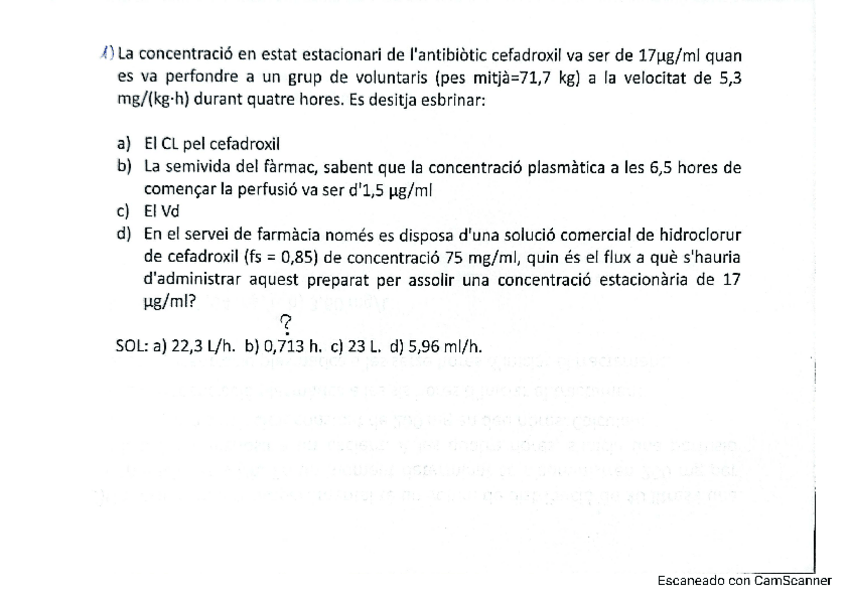 1) La concentració en estat estacionari de l'antibiòtic cefadroxil va ser de 17μg/ml quan es va perfondre a un grup de voluntaris (pes mitjà=71,7 kg) a la velocitat de 5,3 mg/(kg·h) durant quatre hores. Es desitja esbrinar:

a) El CL pel cefadroxil
b) La semivida del fàrmac, sabent que la concentració plasmàtica a les 6,5 hores de començar la perfusió va ser d'1,5 μg/ml
c) El Vd
d) En el servei de farmàcia només es disposa d'una solució comercial de hidroclorur de cefadroxil (fs = 0,85) de concentració 75 mg/ml, quin és el flux a què s'hauria d'administrar aquest preparat per assolir una concentració estacionària de 17 μg/ml?

?

SOL: a) 22,3 L/h. b) 0,713 h. c) 23 L. d) 5,96 ml/h.

Escaneado con CamScanner